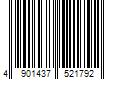 4 901437 521792